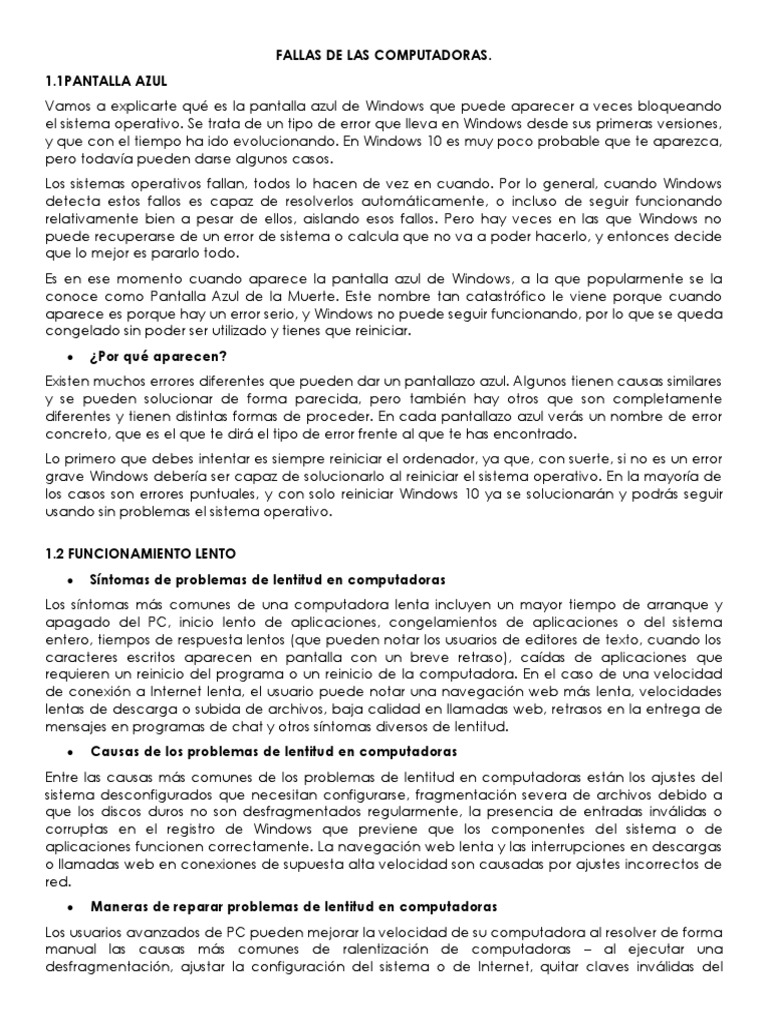 FALLAS DE LAS COMPUTADORAS.

1.1PANTALLA AZUL

Vamos a explicarte qué es la pantalla azul de Windows que puede aparecer a veces bloqueando el sistema operativo. Se trata de un tipo de error que lleva en Windows desde sus primeras versiones, y que con el tiempo ha ido evolucionando. En Windows 10 es muy poco probable que te aparezca, pero todavía pueden darse algunos casos.

Los sistemas operativos fallan, todos lo hacen de vez en cuando. Por lo general, cuando Windows detecta estos fallos es capaz de resolverlos automáticamente, o incluso de seguir funcionando relativamente bien a pesar de ellos, aislando esos fallos. Pero hay veces en las que Windows no puede recuperarse de un error de sistema o calcula que no va a poder hacerlo, y entonces decide que lo mejor es pararlo todo.

Es en ese momento cuando aparece la pantalla azul de Windows, a la que popularmente se la conoce como Pantalla Azul de la Muerte. Este nombre tan catastrófico le viene porque cuando aparece es porque hay un error serio, y Windows no puede seguir funcionando, por lo que se queda congelado sin poder ser utilizado y tienes que reiniciar.

• ¿Por qué aparecen?

Existen muchos errores diferentes que pueden dar un pantallazo azul. Algunos tienen causas similares y se pueden solucionar de forma parecida, pero también hay otros que son completamente diferentes y tienen distintas formas de proceder. En cada pantallazo azul verás un nombre de error concreto, que es el que te dirá el tipo de error frente al que te has encontrado.

Lo primero que debes intentar es siempre reiniciar el ordenador, ya que, con suerte, si no es un error grave Windows debería ser capaz de solucionarlo al reiniciar el sistema operativo. En la mayoría de los casos son errores puntuales, y con solo reiniciar Windows 10 ya se solucionarán y podrás seguir usando sin problemas el sistema operativo.

1.2 FUNCIONAMIENTO LENTO

• Síntomas de problemas de lentitud en computadoras

Los síntomas más comunes de una computadora lenta incluyen un mayor tiempo de arranque y apagado del PC, inicio lento de aplicaciones, congelamientos de aplicaciones o del sistema entero, tiempos de respuesta lentos (que pueden notar los usuarios de editores de texto, cuando los caracteres escritos aparecen en pantalla con un breve retraso), caídas de aplicaciones que requieren un reinicio del programa o un reinicio de la computadora. En el caso de una velocidad de conexión a Internet lenta, el usuario puede notar una navegación web más lenta, velocidades lentas de descarga o subida de archivos, baja calidad en llamadas web, retrasos en la entrega de mensajes en programas de chat y otros síntomas diversos de lentitud.

• Causas de los problemas de lentitud en computadoras

Entre las causas más comunes de los problemas de lentitud en computadoras están los ajustes del sistema desconfigurados que necesitan configurarse, fragmentación severa de archivos debido a que los discos duros no son desfragmentados regularmente, la presencia de entradas inválidas o corruptas en el registro de Windows que previene que los componentes del sistema o de aplicaciones funcionen correctamente. La navegación web lenta y las interrupciones en descargas o llamadas web en conexiones de supuesta alta velocidad son causadas por ajustes incorrectos de red.

• Maneras de reparar problemas de lentitud en computadoras

Los usuarios avanzados de PC pueden mejorar la velocidad de su computadora al resolver de forma manual las causas más comunes de ralentización de computadoras – al ejecutar una desfragmentación, ajustar la configuración del sistema o de Internet, quitar claves inválidas del